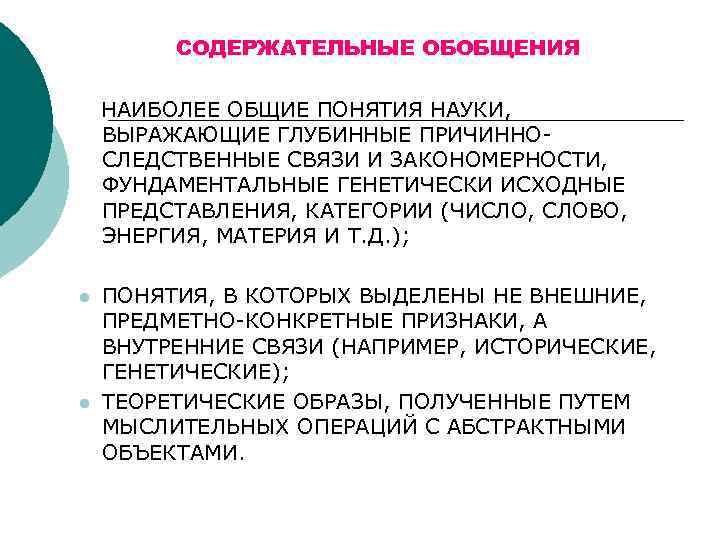 СОДЕРЖАТЕЛЬНЫЕ ОБОБЩЕНИЯ

НАИБОЛЕЕ ОБЩИЕ ПОНЯТИЯ НАУКИ, ВЫРАЖАЮЩИЕ ГЛУБИННЫЕ ПРИЧИННО-СЛЕДСТВЕННЫЕ СВЯЗИ И ЗАКОНОМЕРНОСТИ, ФУНДАМЕНТАЛЬНЫЕ ГЕНЕТИЧЕСКИ ИСХОДНЫЕ ПРЕДСТАВЛЕНИЯ, КАТЕГОРИИ (ЧИСЛО, СЛОВО, ЭНЕРГИЯ, МАТЕРИЯ И Т.Д.);

- ПОНЯТИЯ, В КОТОРЫХ ВЫДЕЛЕНЫ НЕ ВНЕШНИЕ, ПРЕДМЕТНО-КОНКРЕТНЫЕ ПРИЗНАКИ, А ВНУТРЕННИЕ СВЯЗИ (НАПРИМЕР, ИСТОРИЧЕСКИЕ, ГЕНЕТИЧЕСКИЕ);
- ТЕОРЕТИЧЕСКИЕ ОБРАЗЫ, ПОЛУЧЕННЫЕ ПУТЕМ МЫСЛИТЕЛЬНЫХ ОПЕРАЦИЙ С АБСТРАКТНЫМИ ОБЪЕКТАМИ.